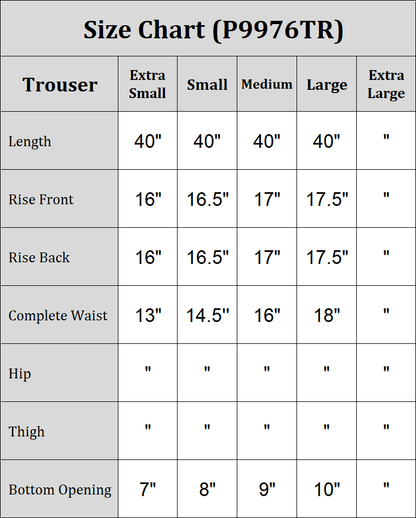 Size Chart (P9976TR)

| Trouser | Extra Small | Small | Medium | Large | Extra Large |
|---|---|---|---|---|---|
| Length | 40" | 40" | 40" | 40" | " |
| Rise Front | 16" | 16.5" | 17" | 17.5" | " |
| Rise Back | 16" | 16.5" | 17" | 17.5" | " |
| Complete Waist | 13" | 14.5" | 16" | 18" | " |
| Hip | " | " | " | " | " |
| Thigh | " | " | " | " | " |
| Bottom Opening | 7" | 8" | 9" | 10" | " |